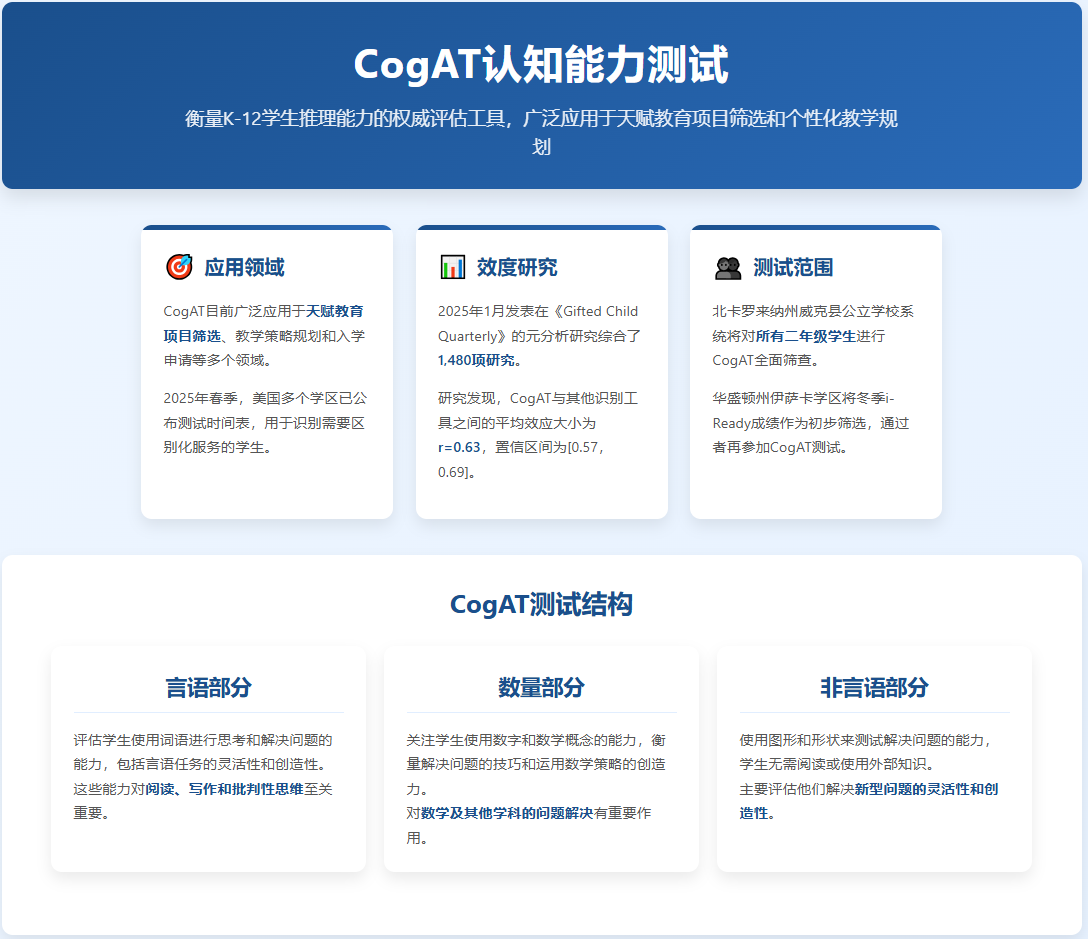 CogAT认知能力测试

衡量K-12学生推理能力的权威评估工具，广泛应用于天赋教育项目筛选和个性化教学规划

应用领域

CogAT目前广泛应用于天赋教育项目筛选、教学策略规划和入学申请等多个领域。

2025年春季，美国多个学区已公布测试时间表，用于识别需要区别化服务的学生。

效度研究

2025年1月发表在《Gifted Child Quarterly》的元分析研究综合了1,480项研究。

研究发现，CogAT与其他识别工具之间的平均效应大小为r=0.63，置信区间为[0.57, 0.69]。

测试范围

北卡罗来纳州威克县公立学校系统将对所有二年级学生进行CogAT全面筛查。

华盛顿州伊萨卡学区将冬季i-Ready成绩作为初步筛选，通过者再参加CogAT测试。

CogAT测试结构

言语部分

评估学生使用词语进行思考和解决问题的能力，包括言语任务的灵活性和创造性。这些能力对阅读、写作和批判性思维至关重要。

数量部分

关注学生使用数字和数学概念的能力，衡量解决问题的技巧和运用数学策略的创造力。
对数学及其他学科的问题解决有重要作用。

非言语部分

使用图形和形状来测试解决问题的能力，学生无需阅读或使用外部知识。
主要评估他们解决新型问题的灵活性和创造性。